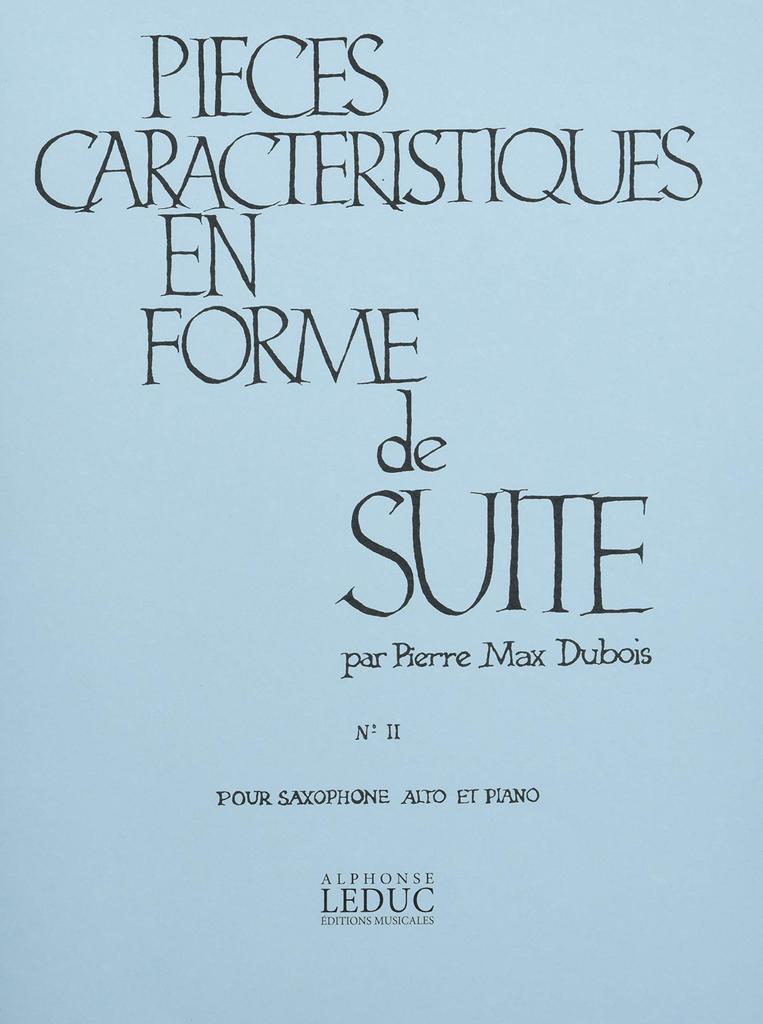 PIECES
CARACTERISTIQUES
EN
FORME
de
SUITE

par Pierre Max Dubois

N° II

POUR SAXOPHONE ALTO ET PIANO

ALPHONSE
LEDUC
ÉDITIONS MUSICALES